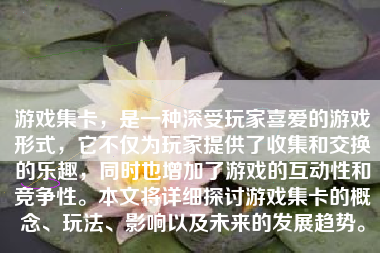 游戏集卡，是一种深受玩家喜爱的游戏形式，它不仅为玩家提供了收集和交换的乐趣，同时也增加了游戏的互动性和竞争性。本文将详细探讨游戏集卡的概念、玩法、影响以及未来的发展趋势。